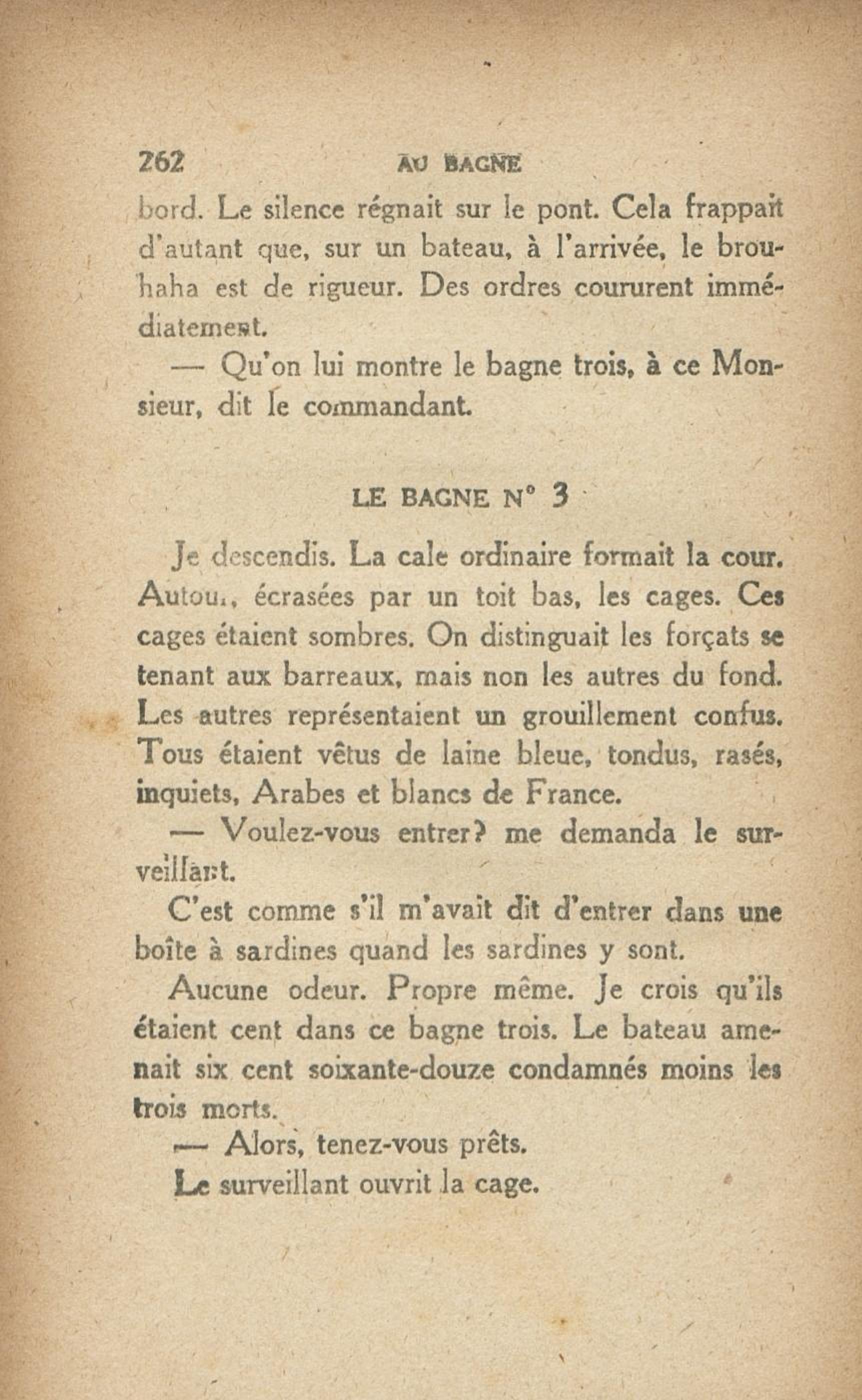 262 AU BAGNE

bord. Le silence régnait sur le pont. Cela frappait d'autant que, sur un bateau, à l'arrivée, le brouhaha est de rigueur. Des ordres coururent immédiatement.

— Qu'on lui montre le bagne trois, à ce Monsieur, dit le commandant.

LE BAGNE N° 3

Je descendis. La cale ordinaire formait la cour. Autour, écrasées par un toit bas, les cages. Ces cages étaient sombres. On distinguait les forçats se tenant aux barreaux, mais non les autres du fond. Les autres représentaient un grouillement confus. Tous étaient vêtus de laine bleue, tondus, rasés, inquiets, Arabes et blancs de France.

— Voulez-vous entrer? me demanda le surveillant.

C'est comme s'il m'avait dit d'entrer dans une boîte à sardines quand les sardines y sont.

Aucune odeur. Propre même. Je crois qu'ils étaient cent dans ce bagne trois. Le bateau amenait six cent soixante-douze condamnés moins les trois morts.

— Alors, tenez-vous prêts.

Le surveillant ouvrit la cage.